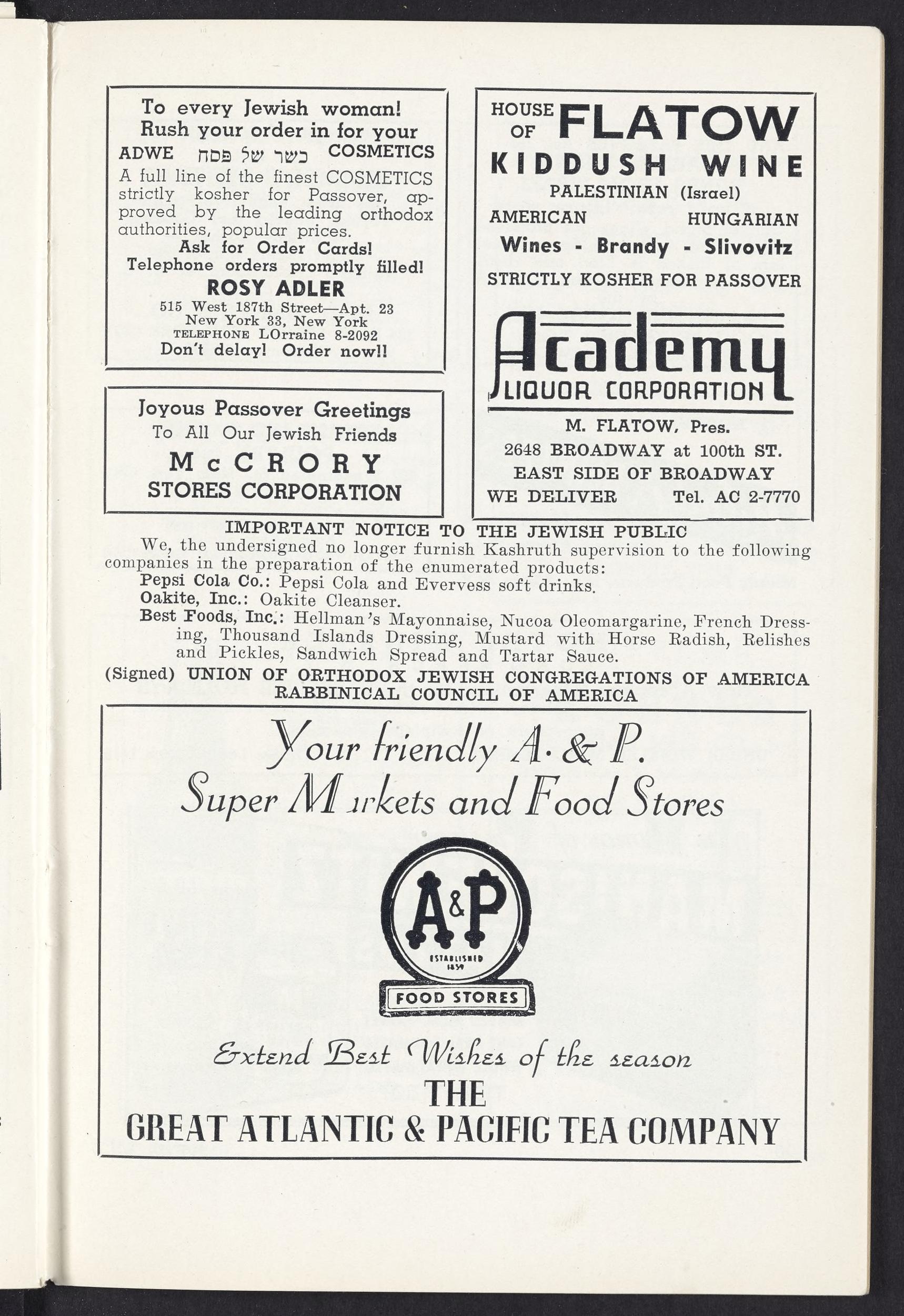 To every Jewish woman!
Rush your order in for your
ADWE כשר של פסח COSMETICS
A full line of the finest COSMETICS strictly kosher for Passover, approved by the leading orthodox authorities, popular prices.
Ask for Order Cards!
Telephone orders promptly filled!
ROSY ADLER
515 West 187th Street—Apt. 23
New York 33, New York
TELEPHONE LOrraine 8-2092
Don't delay! Order now!!

Joyous Passover Greetings
To All Our Jewish Friends
McCRORY
STORES CORPORATION

HOUSE OF FLATOW
KIDDUSH WINE
PALESTINIAN (Israel)
AMERICAN HUNGARIAN
Wines - Brandy - Slivovitz
STRICTLY KOSHER FOR PASSOVER
Academy
LIQUOR CORPORATION
M. FLATOW, Pres.
2648 BROADWAY at 100th ST.
EAST SIDE OF BROADWAY
WE DELIVER Tel. AC 2-7770

IMPORTANT NOTICE TO THE JEWISH PUBLIC
We, the undersigned no longer furnish Kashruth supervision to the following companies in the preparation of the enumerated products:
Pepsi Cola Co.: Pepsi Cola and Evervess soft drinks.
Oakite, Inc.: Oakite Cleanser.
Best Foods, Inc.: Hellman's Mayonnaise, Nucoa Oleomargarine, French Dressing, Thousand Islands Dressing, Mustard with Horse Radish, Relishes and Pickles, Sandwich Spread and Tartar Sauce.
(Signed) UNION OF ORTHODOX JEWISH CONGREGATIONS OF AMERICA
RABBINICAL COUNCIL OF AMERICA

Your friendly A. & P.
Super Markets and Food Stores
A&P
ESTABLISHED 1859
FOOD STORES
Extend Best Wishes of the season
THE
GREAT ATLANTIC & PACIFIC TEA COMPANY